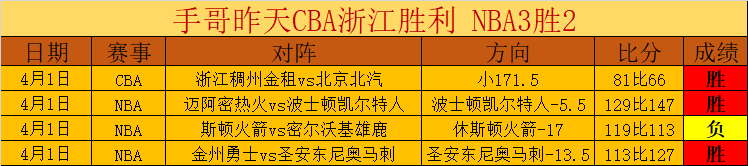 手哥昨天CBA浙江胜利 NBA3胜2

| 日期 | 赛事 | 对阵 | 方向 | 比分 | 成绩 |
|---|---|---|---|---|---|
| 4月1日 | CBA | 浙江稠州金租vs北京北汽 | 小171.5 | 81比66 | 胜 |
| 4月1日 | NBA | 迈阿密热火vs波士顿凯尔特人 | 波士顿凯尔特人-5.5 | 129比147 | 胜 |
| 4月1日 | NBA | 斯顿火箭vs密尔沃基雄鹿 | 休斯顿火箭-17 | 119比113 | 负 |
| 4月1日 | NBA | 金州勇士vs圣安东尼奥马刺 | 圣安东尼奥马刺-13.5 | 113比127 | 胜 |